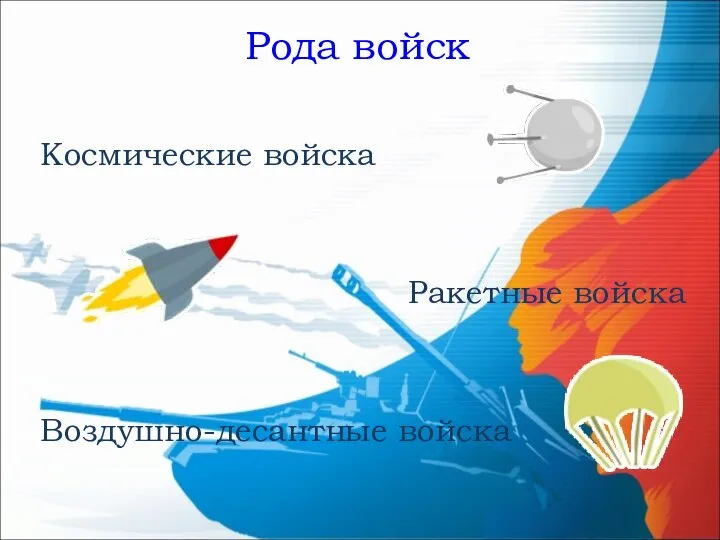 Рода войск

Космические войска

Ракетные войска

Воздушно-десантные войска